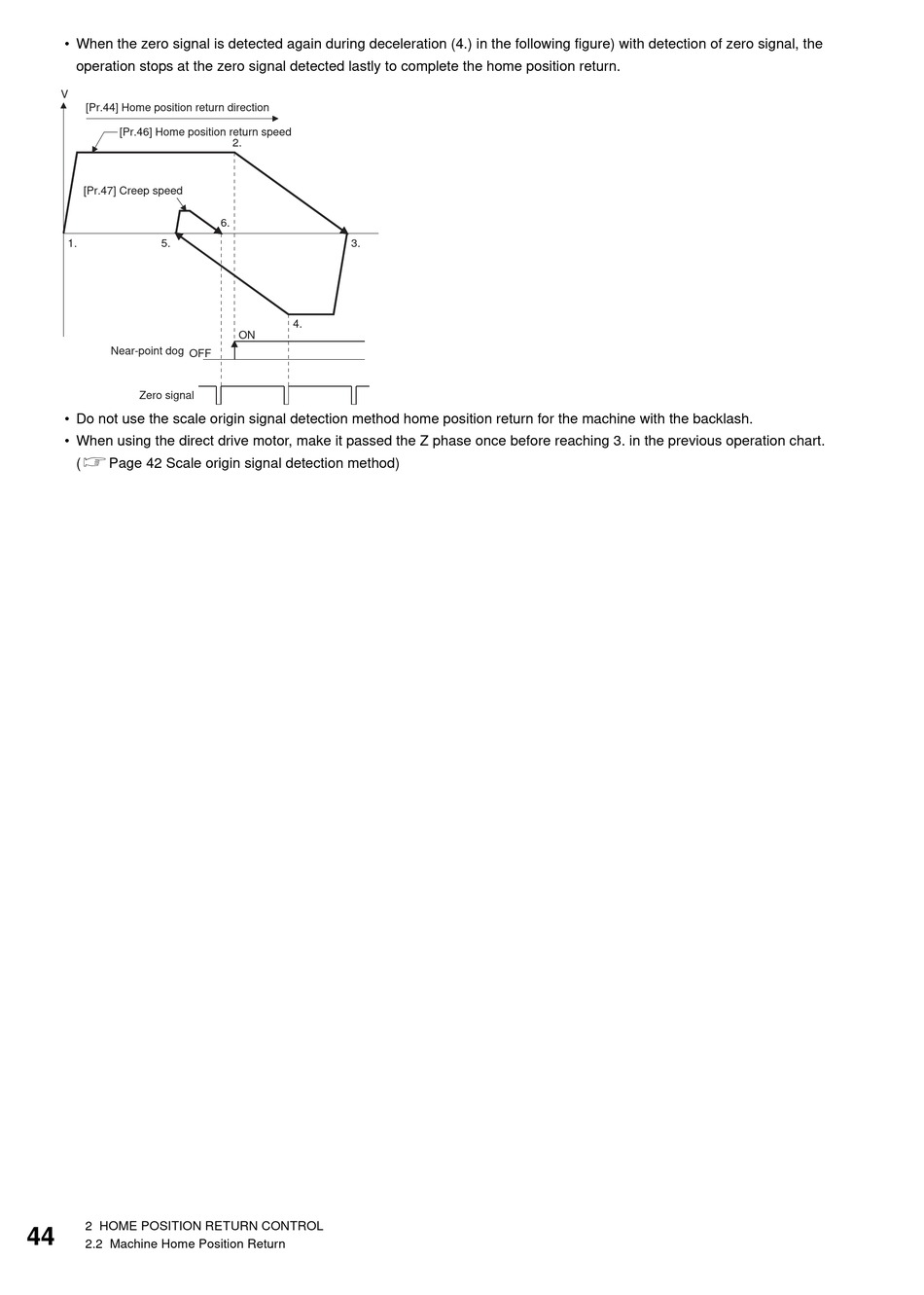 • When the zero signal is detected again during deceleration (4.) in the following figure) with detection of zero signal, the operation stops at the zero signal detected lastly to complete the home position return.

V
[Pr.44] Home position return direction
[Pr.46] Home position return speed
2.
[Pr.47] Creep speed
6.
1.
5.
3.
4.
ON
Near-point dog
OFF
Zero signal

• Do not use the scale origin signal detection method home position return for the machine with the backlash.
• When using the direct drive motor, make it passed the Z phase once before reaching 3. in the previous operation chart. (☞ Page 42 Scale origin signal detection method)

44
2 HOME POSITION RETURN CONTROL
2.2 Machine Home Position Return